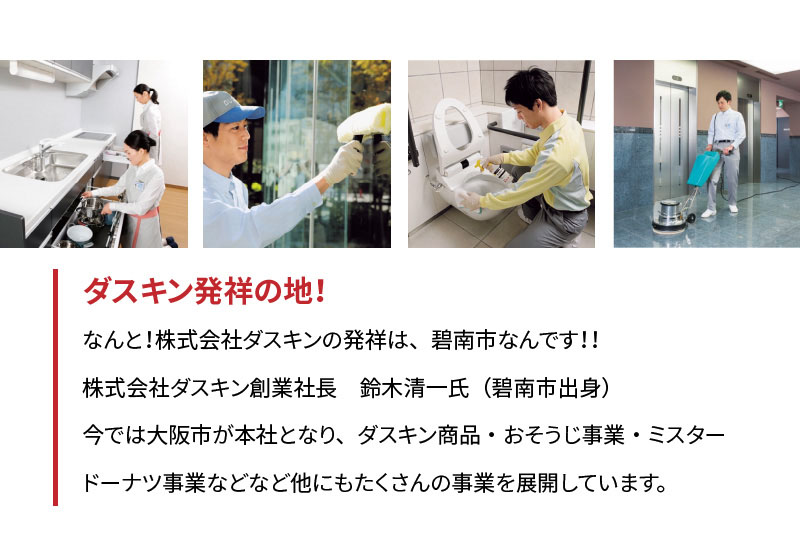 ダスキン発祥の地！

なんと！株式会社ダスキンの発祥は、碧南市なんです！！

株式会社ダスキン創業社長　鈴木清一氏（碧南市出身）

今では大阪市が本社となり、ダスキン商品・おそうじ事業・ミスタードーナツ事業などなど他にもたくさんの事業を展開しています。